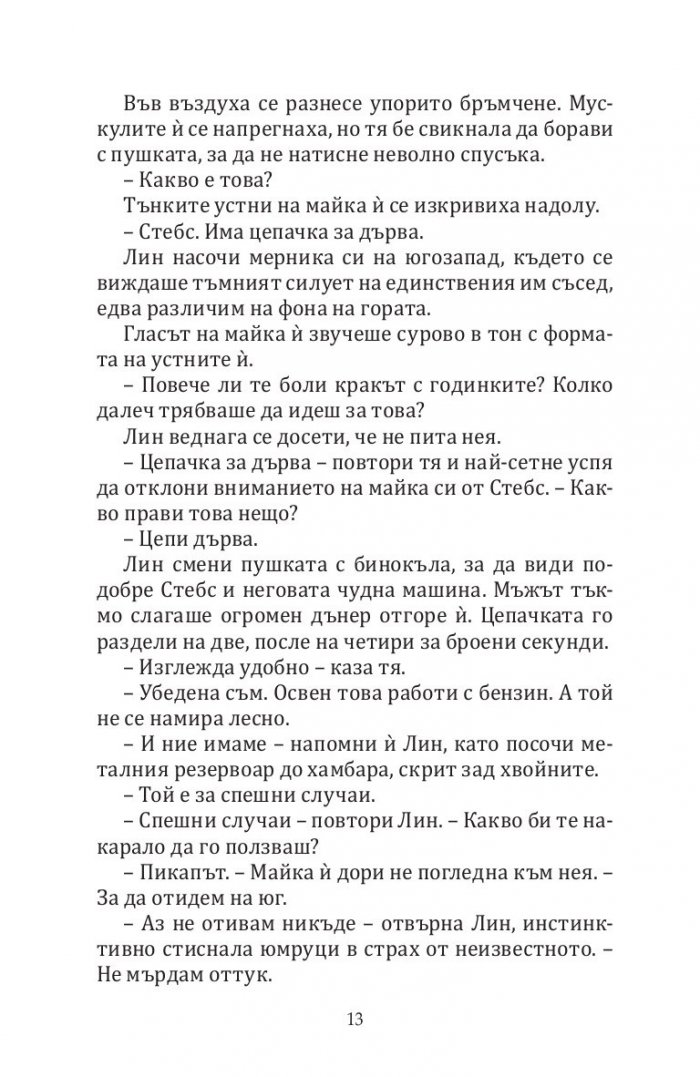 Във въздуха се разнесе упорито бръмчене. Мускулите ѝ се напрегнаха, но тя бе свикнала да борави с пушката, за да не натисне неволно спусъка.
– Какво е това?
Тънките устни на майка ѝ се изкривиха надолу.
– Стебс. Има цепачка за дърва.
Лин насочи мерника си на югозапад, където се виждаше тъмният силует на единствения им съсед, едва различим на фона на гората.
Гласът на майка ѝ звучеше сурово в тон с формата на устните ѝ.
– Повече ли те боли кракът с годинките? Колко далеч трябваше да идеш за това?
Лин веднага се досети, че не пита нея.
– Цепачка за дърва – повтори тя и най-сетне успя да отклони вниманието на майка си от Стебс. – Какво прави това нещо?
– Цепи дърва.
Лин смени пушката с бинокъла, за да види подобре Стебс и неговата чудна машина. Мъжът тъкмо слагаше огромен дънер отгоре ѝ. Цепачката го раздели на две, после на четири за броени секунди.
– Изглежда удобно – каза тя.
– Убедена съм. Освен това работи с бензин. А той не се намира лесно.
– И ние имаме – напомни ѝ Лин, като посочи металния резервоар до хамбара, скрит зад хвойните.
– Той е за спешни случаи.
– Спешни случаи – повтори Лин. – Какво би те накарало да го ползваш?
– Пикапът. – Майка ѝ дори не погледна към нея. – За да отидем на юг.
– Аз не отивам никъде – отвърна Лин, инстинктивно стиснала юмруци в страх от неизвестното. – Не мърдам оттук.

13